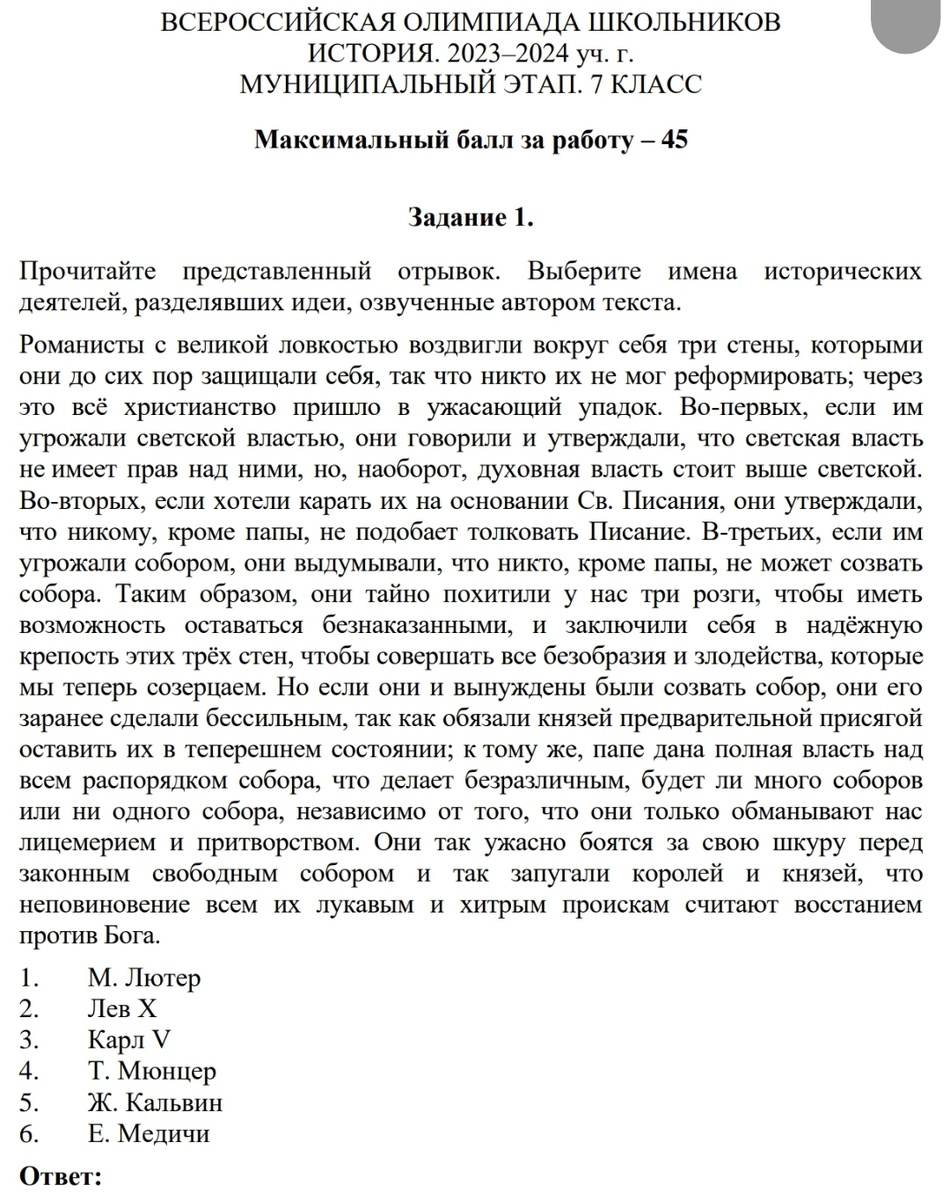 ВСЕРОССИЙСКАЯ ОЛИМПИАДА ШКОЛЬНИКОВ
ИСТОРИЯ. 2023–2024 уч. г.
МУНИЦИПАЛЬНЫЙ ЭТАП. 7 КЛАСС

Максимальный балл за работу – 45

Задание 1.

Прочитайте представленный отрывок. Выберите имена исторических деятелей, разделявших идеи, озвученные автором текста.

Романисты с великой ловкостью воздвигли вокруг себя три стены, которыми они до сих пор защищали себя, так что никто их не мог реформировать; через это всё христианство пришло в ужасающий упадок. Во-первых, если им угрожали светской властью, они говорили и утверждали, что светская власть не имеет прав над ними, но, наоборот, духовная власть стоит выше светской. Во-вторых, если хотели карать их на основании Св. Писания, они утверждали, что никому, кроме папы, не подобает толковать Писание. В-третьих, если им угрожали собором, они выдумывали, что никто, кроме папы, не может созвать собора. Таким образом, они тайно похитили у нас три розги, чтобы иметь возможность оставаться безнаказанными, и заключили себя в надёжную крепость этих трёх стен, чтобы совершать все безобразия и злодейства, которые мы теперь созерцаем. Но если они и вынуждены были созвать собор, они его заранее сделали бессильным, так как обязали князей предварительной присягой оставить их в теперешнем состоянии; к тому же, папе дана полная власть над всем распорядком собора, что делает безразличным, будет ли много соборов или ни одного собора, независимо от того, что они только обманывают нас лицемерием и притворством. Они так ужасно боятся за свою шкуру перед законным свободным собором и так запугали королей и князей, что неповиновение всем их лукавым и хитрым проискам считают восстанием против Бога.

1. М. Лютер
2. Лев X
3. Карл V
4. Т. Мюнцер
5. Ж. Кальвин
6. Е. Медичи

Ответ: